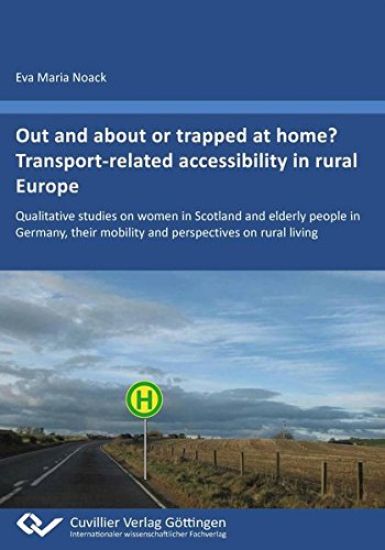 Eva Maria Noack

Out and about or trapped at home? Transport-related accessibility in rural Europe

Qualitative studies on women in Scotland and elderly people in Germany, their mobility and perspectives on rural living

H

Cuvillier Verlag Göttingen
Internationaler wissenschaftlicher Fachverlag